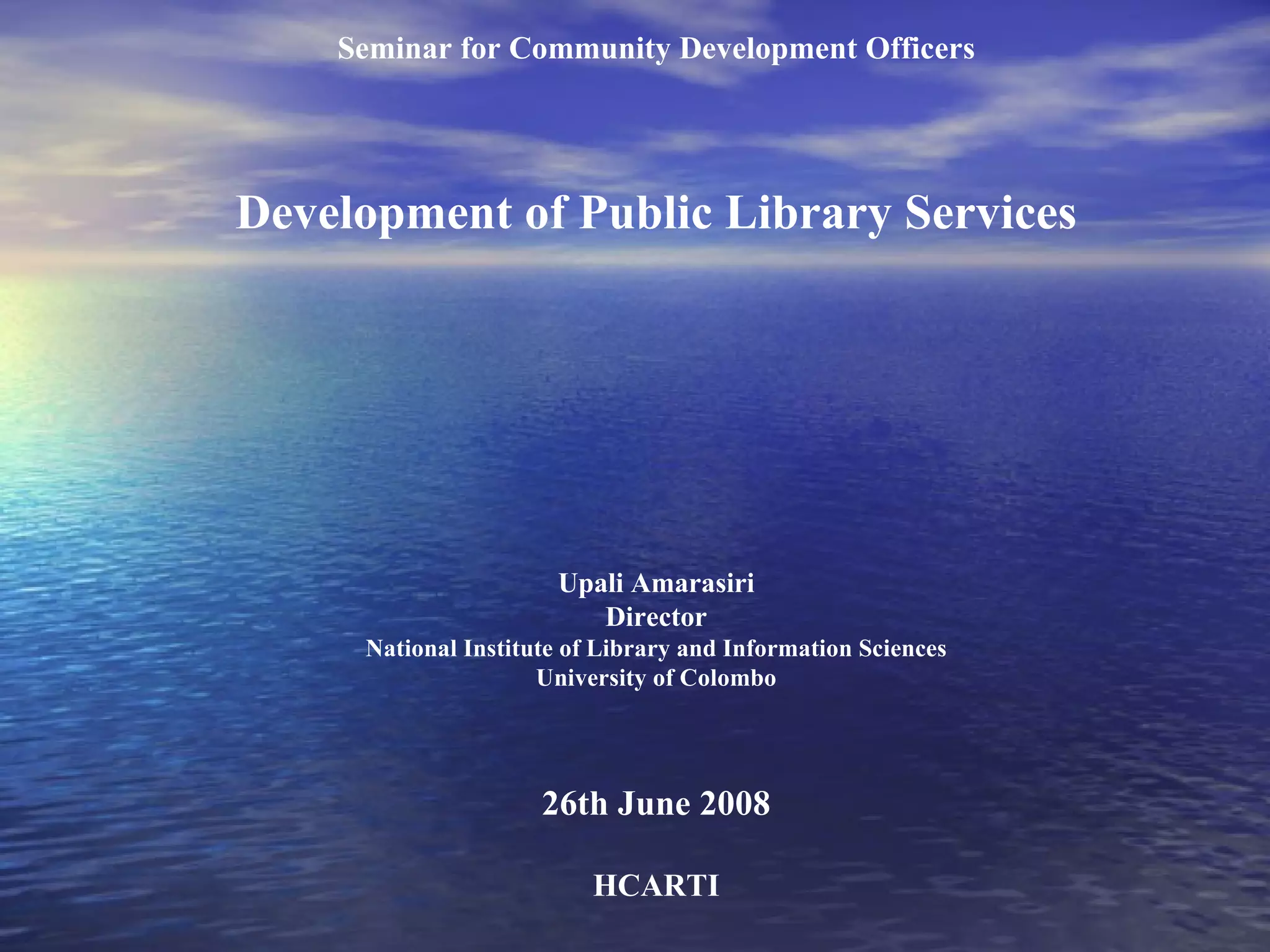 Seminar for Community Development Officers

Development of Public Library Services

Upali Amarasiri
Director
National Institute of Library and Information Sciences
University of Colombo

26th June 2008

HCARTI